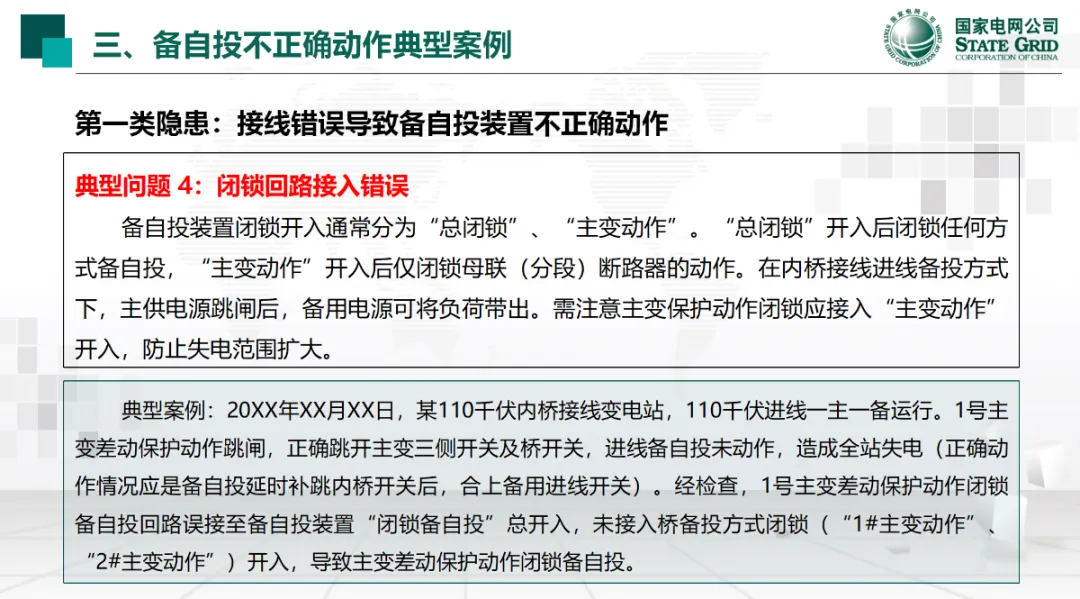 三、备自投不正确动作典型案例

国家电网公司
STATE GRID
CORPORATION OF CHINA

第一类隐患：接线错误导致备自投装置不正确动作

典型问题4：闭锁回路接入错误

备自投装置闭锁开入通常分为“总闭锁”、“主变动作”。“总闭锁”开入后闭锁任何方式备自投，“主变动作”开入后仅闭锁母联（分段）断路器的动作。在内桥接线进线备投方式下，主供电源跳闸后，备用电源可将负荷带出。需注意主变保护动作闭锁应接入“主变动作”开入，防止失电范围扩大。

典型案例：20XX年XX月XX日，某110千伏内桥接线变电站，110千伏进线一主一备运行。1号主变差动保护动作跳闸，正确跳开主变三侧开关及桥开关，进线备自投未动作，造成全站失电（正确动作情况应是备自投延时补跳内桥开关后，合上备用进线开关）。经检查，1号主变差动保护动作闭锁备自投回路误接至备自投装置“闭锁备自投”总开入，未接入桥备投方式闭锁（“1#主变动作”、“2#主变动作”）开入，导致主变差动保护动作闭锁备自投。